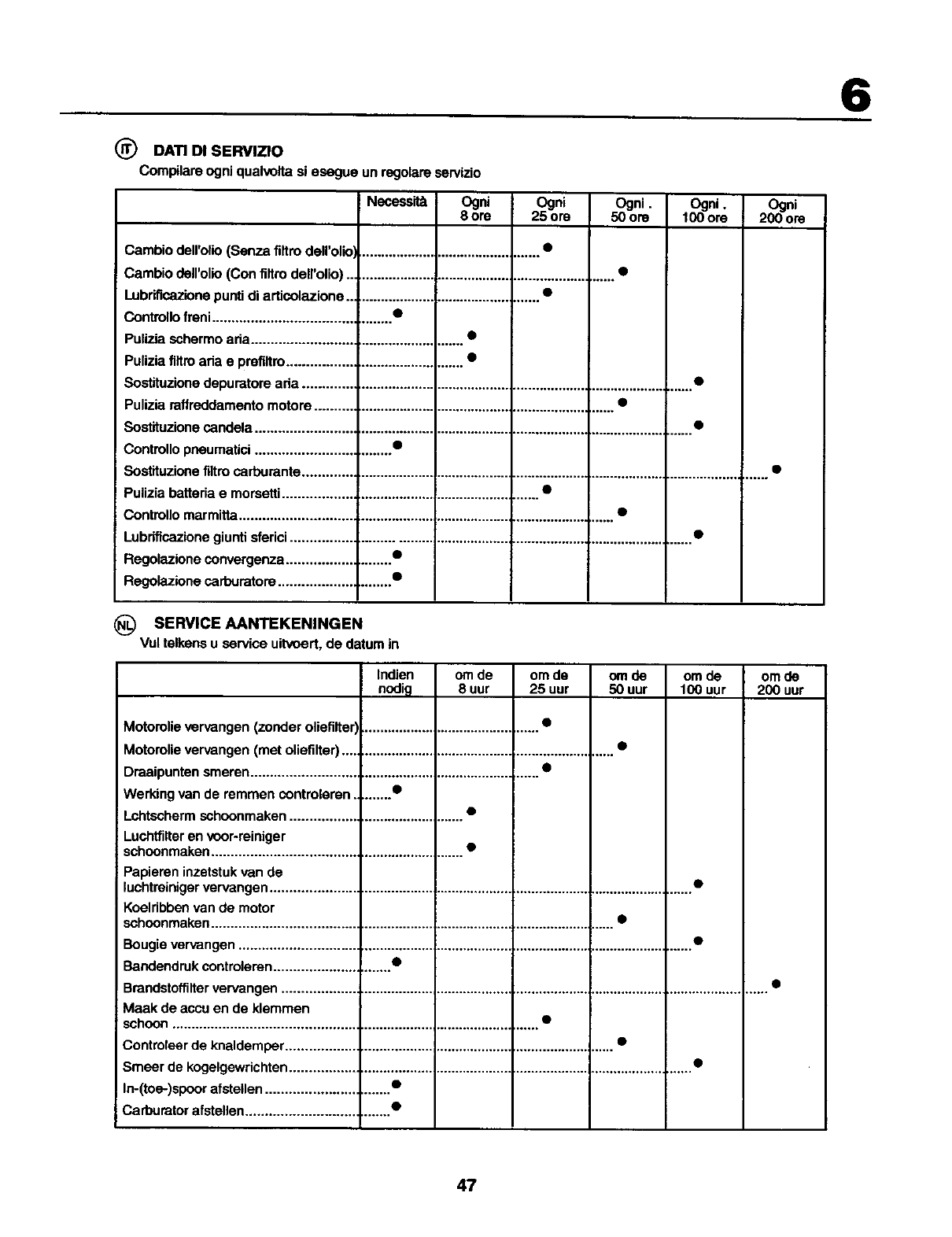 6

IT DATI DI SERVIZIO
Compilare ogni qualvolta si esegue un regolare servizio

| | Necessità | Ogni 8 ore | Ogni 25 ore | Ogni . 50 ore | Ogni . 100 ore | Ogni 200 ore |
|---|---|---|---|---|---|---|
| Cambio dell'olio (Senza filtro dell'olio) | | | ● | | | |
| Cambio dell'olio (Con filtro dell'olio) | | | | ● | | |
| Lubrificazione punti di articolazione | | | ● | | | |
| Controllo freni | ● | | | | | |
| Pulizia schermo aria | | ● | | | | |
| Pulizia filtro aria e prefiltro | | ● | | | | |
| Sostituzione depuratore aria | | | | | ● | |
| Pulizia raffreddamento motore | | | | ● | | |
| Sostituzione candela | | | | | ● | |
| Controllo pneumatici | ● | | | | | |
| Sostituzione filtro carburante | | | | | | ● |
| Pulizia batteria e morsetti | | | ● | | | |
| Controllo marmitta | | | | ● | | |
| Lubrificazione giunti sferici | | | | | ● | |
| Regolazione convergenza | ● | | | | | |
| Regolazione carburatore | ● | | | | | |

NL SERVICE AANTEKENINGEN
Vul telkens u service uitvoert, de datum in

| | Indien nodig | om de 8 uur | om de 25 uur | om de 50 uur | om de 100 uur | om de 200 uur |
|---|---|---|---|---|---|---|
| Motorolie vervangen (zonder oliefilter) | | | ● | | | |
| Motorolie vervangen (met oliefilter) | | | | ● | | |
| Draaipunten smeren | | | ● | | | |
| Werking van de remmen controleren | ● | | | | | |
| Lchtscherm schoonmaken | | ● | | | | |
| Luchtfilter en voor-reiniger schoonmaken | | ● | | | | |
| Papieren inzetstuk van de luchtreiniger vervangen | | | | | ● | |
| Koelribben van de motor schoonmaken | | | | ● | | |
| Bougie vervangen | | | | | ● | |
| Bandendruk controleren | ● | | | | | |
| Brandstoffilter vervangen | | | | | | ● |
| Maak de accu en de klemmen schoon | | | ● | | | |
| Controleer de knaldemper | | | | ● | | |
| Smeer de kogelgewrichten | | | | | ● | |
| In-(toe-)spoor afstellen | ● | | | | | |
| Carburator afstellen | ● | | | | | |

47